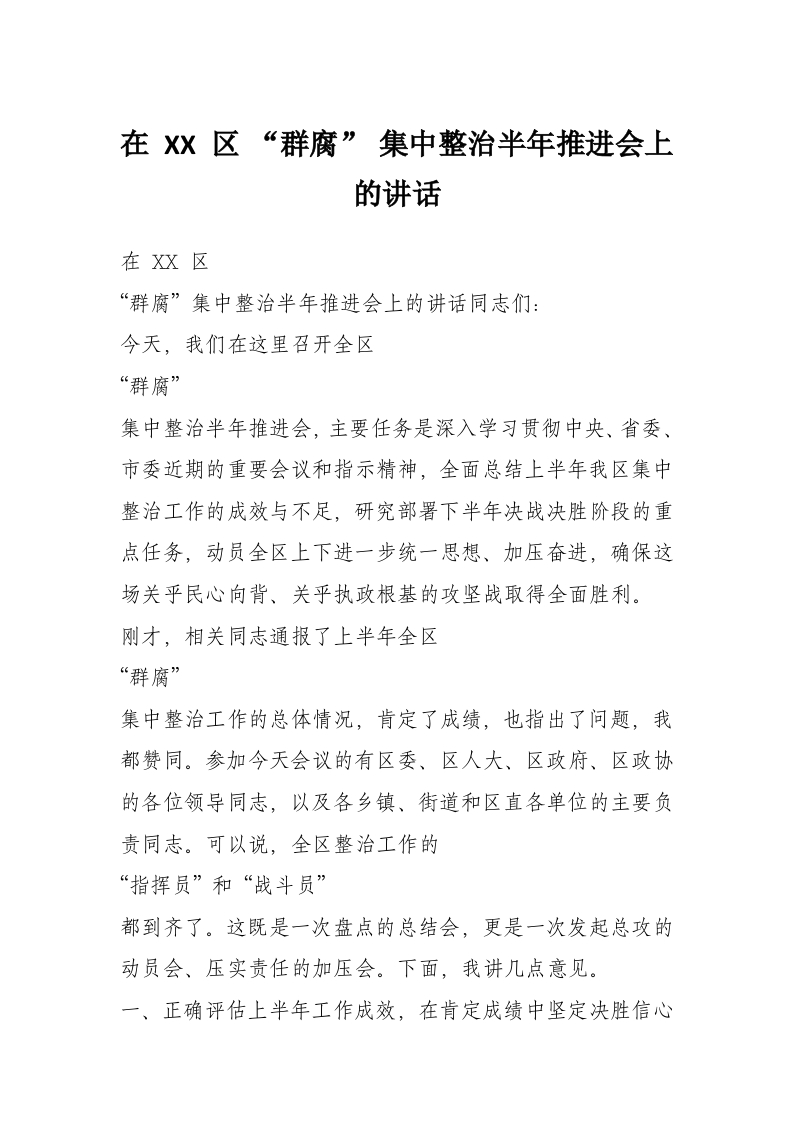 在 XX 区 “群腐” 集中整治半年推进会上的讲话

在 XX 区

“群腐”集中整治半年推进会上的讲话同志们：

今天，我们在这里召开全区

“群腐”

集中整治半年推进会，主要任务是深入学习贯彻中央、省委、市委近期的重要会议和指示精神，全面总结上半年我区集中整治工作的成效与不足，研究部署下半年决战决胜阶段的重点任务，动员全区上下进一步统一思想、加压奋进，确保这场关乎民心向背、关乎执政根基的攻坚战取得全面胜利。

刚才，相关同志通报了上半年全区

“群腐”

集中整治工作的总体情况，肯定了成绩，也指出了问题，我都赞同。参加今天会议的有区委、区人大、区政府、区政协的各位领导同志，以及各乡镇、街道和区直各单位的主要负责同志。可以说，全区整治工作的

“指挥员”和“战斗员”

都到齐了。这既是一次盘点的总结会，更是一次发起总攻的动员会、压实责任的加压会。下面，我讲几点意见。

一、正确评估上半年工作成效，在肯定成绩中坚定决胜信心